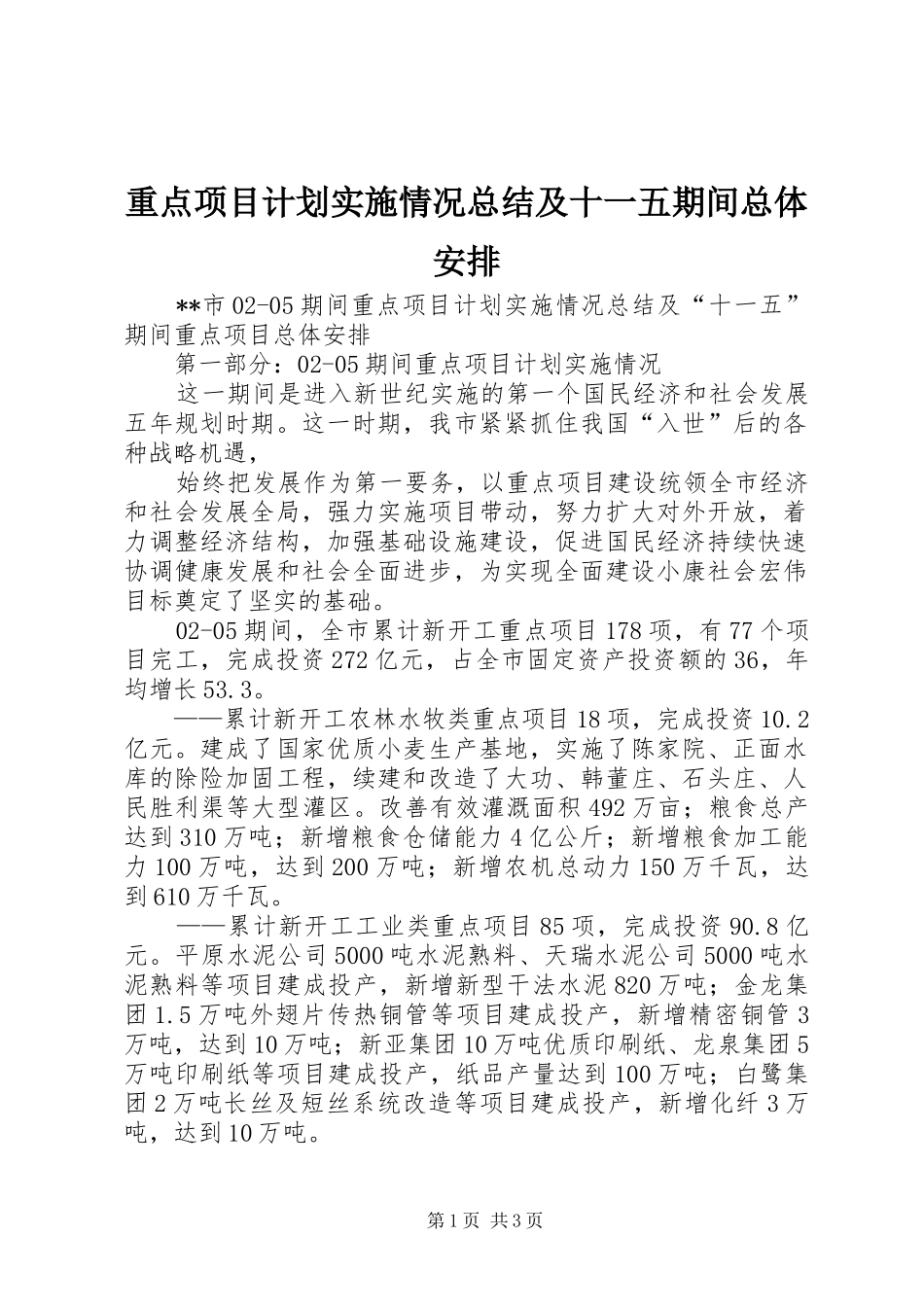 重点项目计划实施情况总结及十一五期间总体安排

**市02-05期间重点项目计划实施情况总结及“十一五”期间重点项目总体安排

第一部分：02-05期间重点项目计划实施情况

这一期间是进入新世纪实施的第一个国民经济和社会发展五年规划时期。这一时期，我市紧紧抓住我国“入世”后的各种战略机遇，

始终把发展作为第一要务，以重点项目建设统领全市经济和社会发展全局，强力实施项目带动，努力扩大对外开放，着力调整经济结构，加强基础设施建设，促进国民经济持续快速协调健康发展和社会全面进步，为实现全面建设小康社会宏伟目标奠定了坚实的基础。

02-05期间，全市累计新开工重点项目178项，有77个项目完工，完成投资272亿元，占全市固定资产投资额的36，年均增长53.3。

——累计新开工农林水牧类重点项目18项，完成投资10.2亿元。建成了国家优质小麦生产基地，实施了陈家院、正面水库的除险加固工程，续建和改造了大功、韩董庄、石头庄、人民胜利渠等大型灌区。改善有效灌溉面积492万亩；粮食总产达到310万吨；新增粮食仓储能力4亿公斤；新增粮食加工能力100万吨，达到200万吨；新增农机总动力150万千瓦，达到610万千瓦。

——累计新开工工业类重点项目85项，完成投资90.8亿元。平原水泥公司5000吨水泥熟料、天瑞水泥公司5000吨水泥熟料等项目建成投产，新增新型干法水泥820万吨；金龙集团1.5万吨外翅片传热铜管等项目建成投产，新增精密铜管3万吨，达到10万吨；新亚集团10万吨优质印刷纸、龙泉集团5万吨印刷纸等项目建成投产，纸品产量达到100万吨；白鹭集团2万吨长丝及短丝系统改造等项目建成投产，新增化纤3万吨，达到10万吨。

第1页 共3页